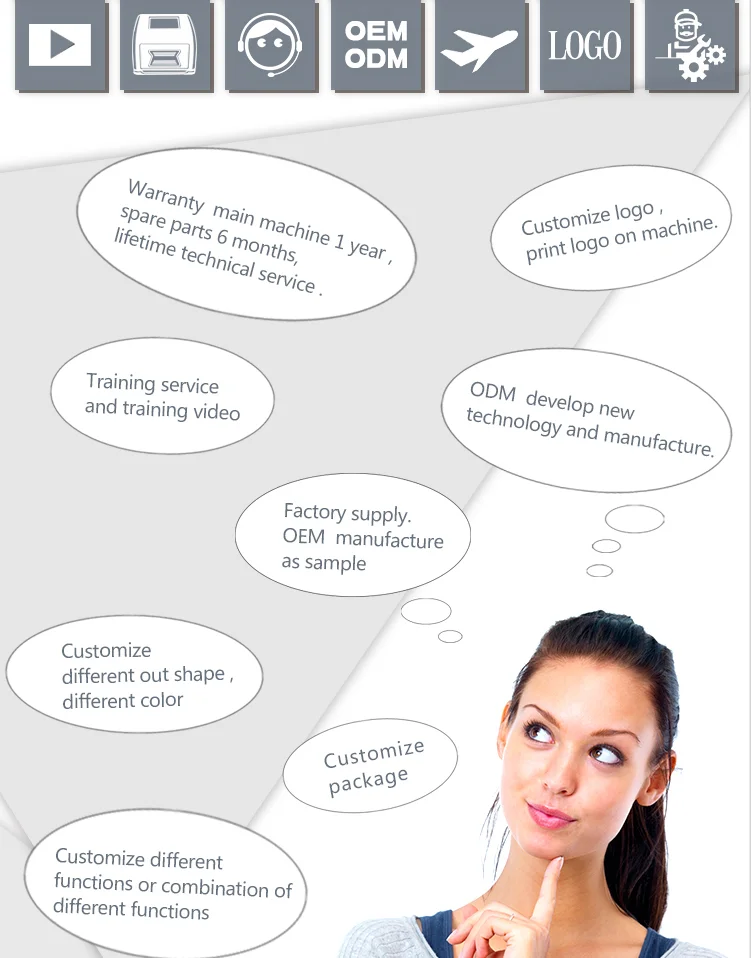 OEM
ODM

LOGO

Warranty main machine 1 year , spare parts 6 months, lifetime technical service .

Customize logo , print logo on machine.

Training service and training video

ODM develop new technology and manufacture.

Factory supply. OEM manufacture as sample

Customize different out shape , different color

Customize package

Customize different functions or combination of different functions